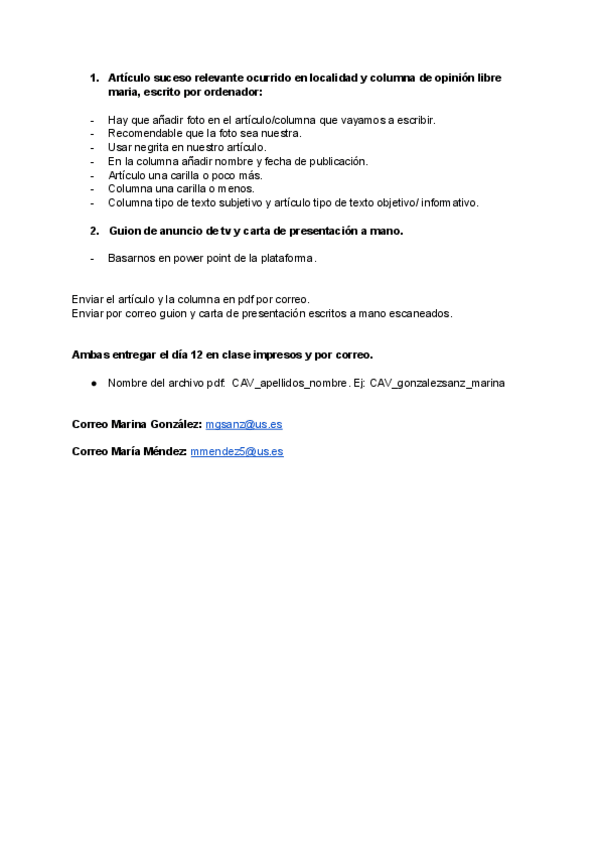 1. Artículo suceso relevante ocurrido en localidad y columna de opinión libre maria, escrito por ordenador:

- Hay que añadir foto en el artículo/columna que vayamos a escribir.
- Recomendable que la foto sea nuestra.
- Usar negrita en nuestro artículo.
- En la columna añadir nombre y fecha de publicación.
- Artículo una carilla o poco más.
- Columna una carilla o menos.
- Columna tipo de texto subjetivo y artículo tipo de texto objetivo/ informativo.

2. Guion de anuncio de tv y carta de presentación a mano.

- Basarnos en power point de la plataforma.

Enviar el artículo y la columna en pdf por correo.
Enviar por correo guion y carta de presentación escritos a mano escaneados.

Ambas entregar el día 12 en clase impresos y por correo.

● Nombre del archivo pdf: CAV_apellidos_nombre. Ej: CAV_gonzalezsanz_marina

Correo Marina González: mgsanz@us.es

Correo María Méndez: mmendez5@us.es